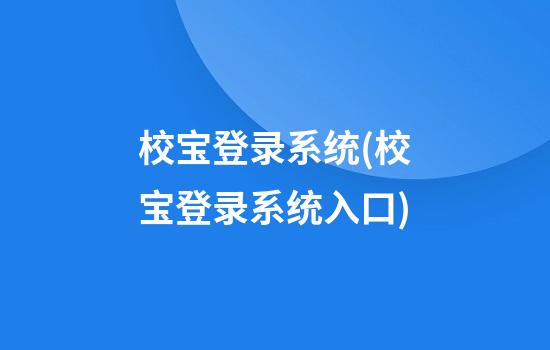 校宝登录系统(校宝登录系统入口)